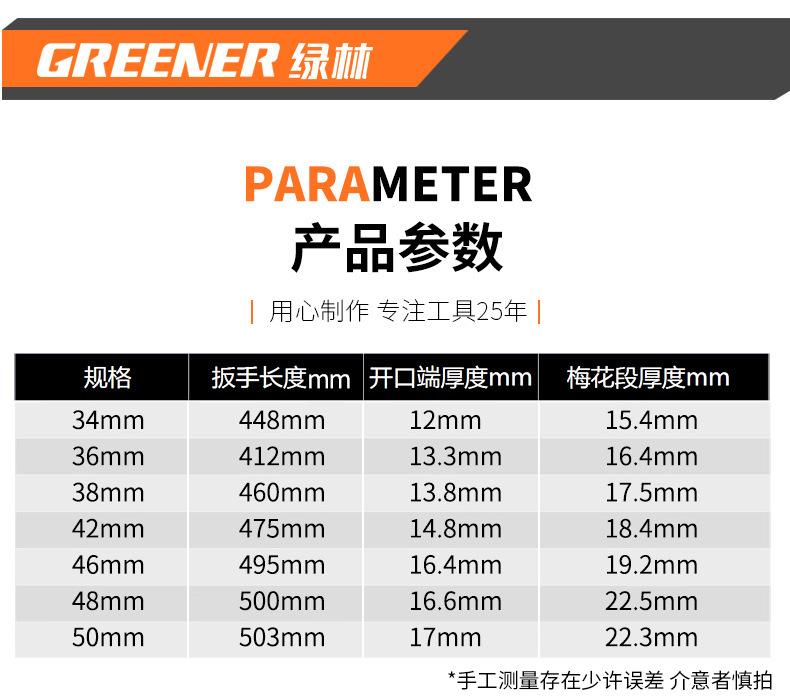 GREENER 绿林

PARAMETER
产品参数

| 用心制作 专注工具25年 |

| 规格 | 扳手长度mm | 开口端厚度mm | 梅花段厚度mm |
|---|---|---|---|
| 34mm | 448mm | 12mm | 15.4mm |
| 36mm | 412mm | 13.3mm | 16.4mm |
| 38mm | 460mm | 13.8mm | 17.5mm |
| 42mm | 475mm | 14.8mm | 18.4mm |
| 46mm | 495mm | 16.4mm | 19.2mm |
| 48mm | 500mm | 16.6mm | 22.5mm |
| 50mm | 503mm | 17mm | 22.3mm |

*手工测量存在少许误差 介意者慎拍